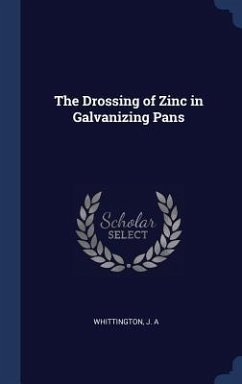 The Drossing of Zinc in Galvanizing Pans

Scholar SELECT

WHITTINGTON, J. A